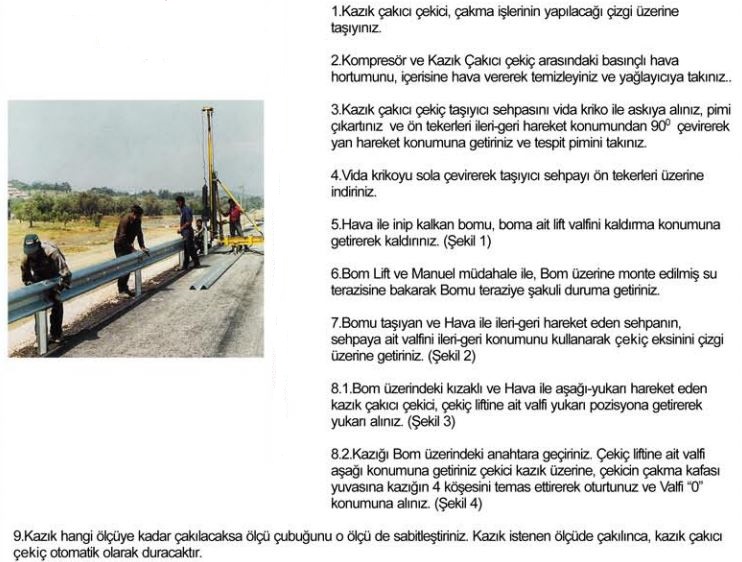 1.Kazık çakıcı çekici, çakma işlerinin yapılacağı çizgi üzerine taşıyınız.

2.Kompresör ve Kazık Çakıcı çekiç arasındaki basınçlı hava hortumunu, içerisine hava vererek temizleyiniz ve yağlayıcıya takınız..

3.Kazık çakıcı çekiç taşıyıcı sehpasını vida kriko ile askıya alınız, pimi çıkartınız ve ön tekerleri ileri-geri hareket konumundan $90^0$ çevirerek yan hareket konumuna getiriniz ve tespit pimini takınız.

4.Vida krikoyu sola çevirerek taşıyıcı sehpayı ön tekerleri üzerine indiriniz.

5.Hava ile inip kalkan bomu, boma ait lift valfini kaldırma konumuna getirerek kaldırınız. (Şekil 1)

6.Bom Lift ve Manuel müdahale ile, Bom üzerine monte edilmiş su terazisine bakarak Bomu teraziye şakuli duruma getiriniz.

7.Bomu taşıyan ve Hava ile ileri-geri hareket eden sehpanın, sehpaya ait valfini ileri-geri konumunu kullanarak çekiç eksinini çizgi üzerine getiriniz. (Şekil 2)

8.1.Bom üzerindeki kızaklı ve Hava ile aşağı-yukarı hareket eden kazık çakıcı çekici, çekiç liftine ait valfi yukarı pozisyona getirerek yukarı alınız. (Şekil 3)

8.2.Kazığı Bom üzerindeki anahtara geçiriniz. Çekiç liftine ait valfi aşağı konumuna getiriniz çekici kazık üzerine, çekicin çakma kafası yuvasına kazığın 4 köşesini temas ettirerek oturtunuz ve Valfi "0" konumuna alınız. (Şekil 4)

9.Kazık hangi ölçüye kadar çakılacaksa ölçü çubuğunu o ölçü de sabitleştiriniz. Kazık istenen ölçüde çakılınca, kazık çakıcı çekiç otomatik olarak duracaktır.